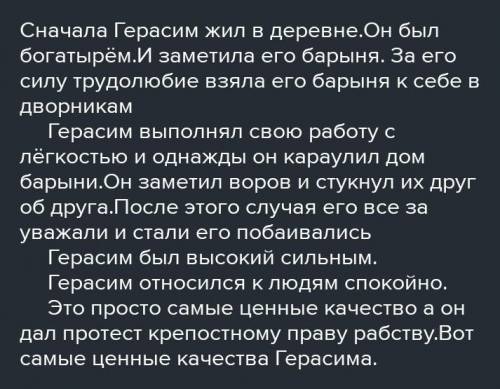 Сначала Герасим жил в деревне.Он был богатырём.И заметила его барыня. За его силу трудолюбие взяла его барыня к себе в дворникам

Герасим выполнял свою работу с лёгкостью и однажды он караулил дом барыни.Он заметил воров и стукнул их друг об друга.После этого случая его все за уважали и стали его побаивались

Герасим был высокий сильным.

Герасим относился к людям спокойно.

Это просто самые ценные качество а он дал протест крепостному праву рабству.Вот самые ценные качества Герасима.